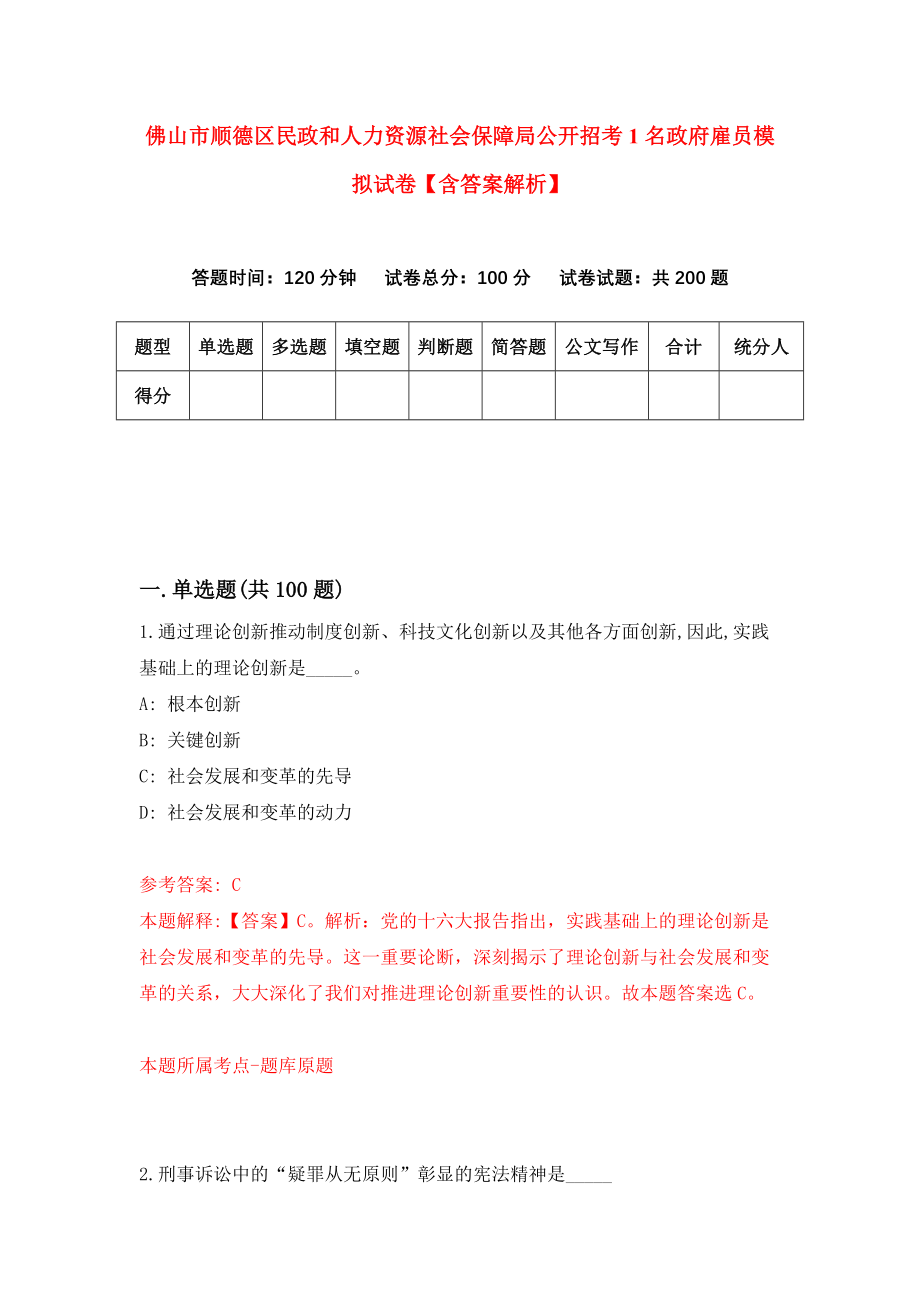 佛山市顺德区民政和人力资源社会保障局公开招考1名政府雇员模拟试卷【含答案解析】

答题时间：120分钟　试卷总分：100分　试卷试题：共200题

| 题型 | 单选题 | 多选题 | 填空题 | 判断题 | 简答题 | 公文写作 | 合计 | 统分人 |
|---|---|---|---|---|---|---|---|---|
| 得分 | | | | | | | | |

一.单选题(共100题)

1.通过理论创新推动制度创新、科技文化创新以及其他各方面创新,因此,实践基础上的理论创新是_____。

A: 根本创新

B: 关键创新

C: 社会发展和变革的先导

D: 社会发展和变革的动力

参考答案: C

本题解释:【答案】C。解析：党的十六大报告指出，实践基础上的理论创新是社会发展和变革的先导。这一重要论断，深刻揭示了理论创新与社会发展和变革的关系，大大深化了我们对推进理论创新重要性的认识。故本题答案选C。

本题所属考点-题库原题

2.刑事诉讼中的“疑罪从无原则”彰显的宪法精神是_____